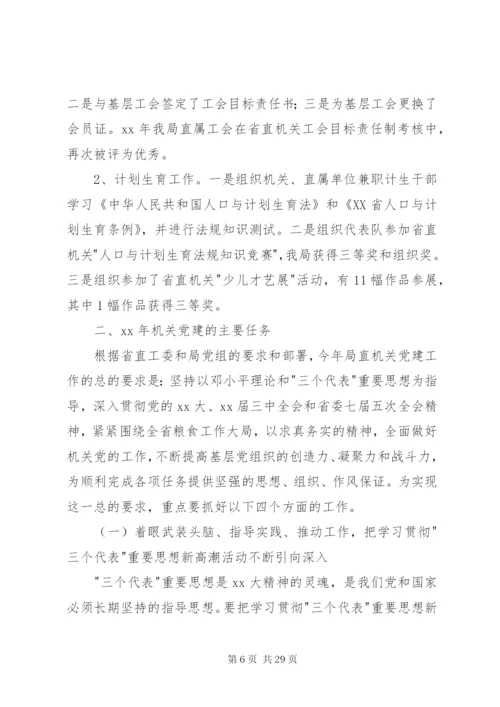 二是与基层工会签定了工会目标责任书；三是为基层工会更换了会员证。xx 年我局直属工会在省直机关工会目标责任制考核中，再次被评为优秀。

2、计划生育工作。一是组织机关、直属单位兼职计生干部学习《中华人民共和国人口与计划生育法》和《XX 省人口与计划生育条例》，并进行法规知识测试。二是组织代表队参加省直机关"人口与计划生育法规知识竞赛"，我局获得三等奖和组织奖。三是组织参加了省直机关"少儿才艺展"活动，有 11 幅作品参展，其中 1 幅作品获得三等奖。

二、xx 年机关党建的主要任务

根据省直工委和局党组的要求和部署，今年局直机关党建工作的总的要求是：坚持以邓小平理论和"三个代表"重要思想为指导，深入贯彻党的 xx 大、xx 届三中全会和省委七届五次全会精神，紧紧围绕全省粮食工作大局，以求真务实的精神，全面做好机关党的工作，不断提高基层党组织的创造力、凝聚力和战斗力，为顺利完成各项任务提供坚强的思想、组织、作风保证。为实现这一总的要求，重点要抓好以下四个方面的工作。

（一）着眼武装头脑、指导实践、推动工作，把学习贯彻"三个代表"重要思想新高潮活动不断引向深入

"三个代表"重要思想是 xx 大精神的灵魂，是我们党和国家必须长期坚持的指导思想。要把学习贯彻"三个代表"重要思想新

第 6 页 共 29 页